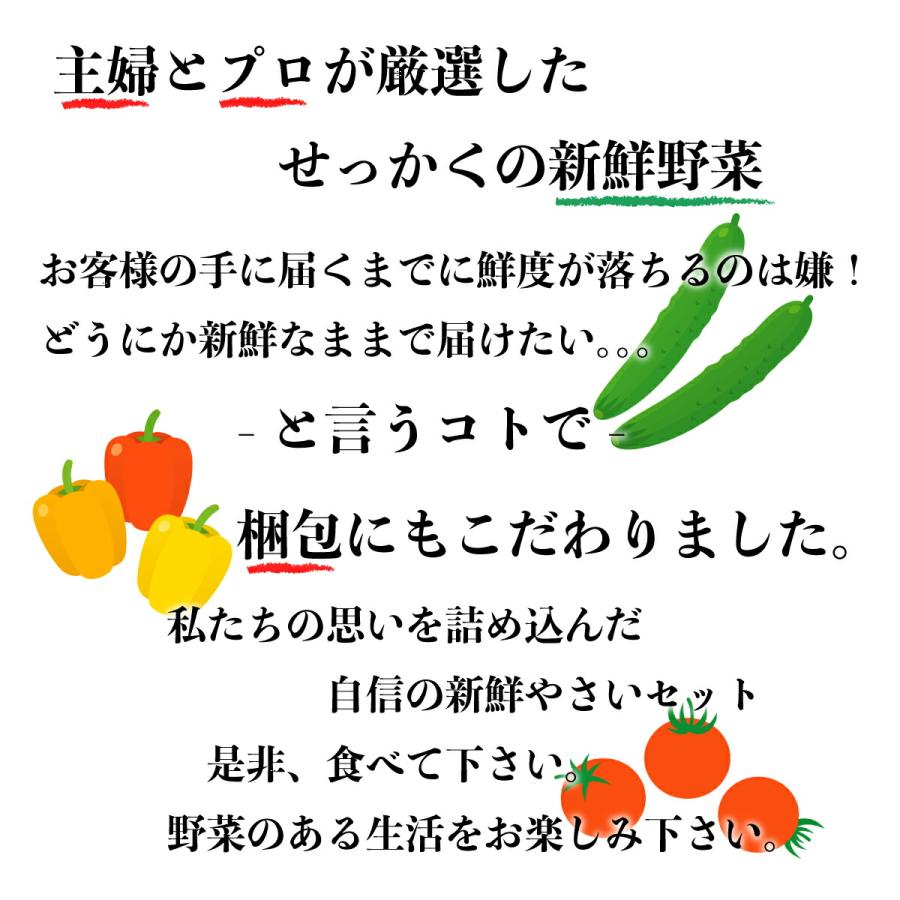 主婦とプロが厳選した

せっかくの新鮮野菜

お客様の手に届くまでに鮮度が落ちるのは嫌！
どうにか新鮮なままで届けたい。。。

- と言うコトで -

梱包にもこだわりました。

私たちの思いを詰め込んだ
自信の新鮮やさいセット
是非、食べて下さい。
野菜のある生活をお楽しみ下さい。